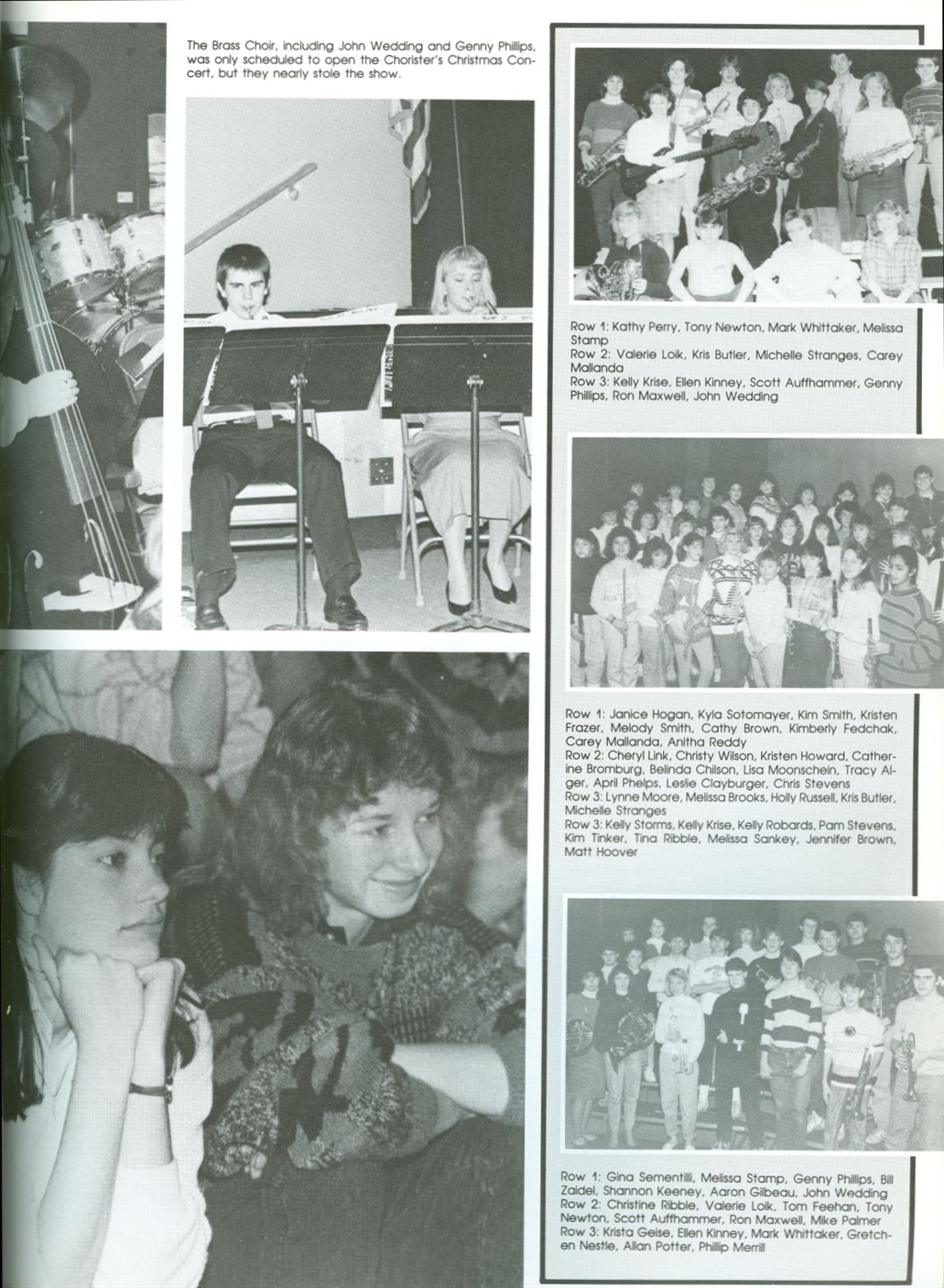 The Brass Choir, including John Wedding and Genny Phillips, was only scheduled to open the Chorister's Christmas Concert, but they nearly stole the show.

Row 1: Kathy Perry, Tony Newton, Mark Whittaker, Melissa Stamp
Row 2: Valerie Loik, Kris Butler, Michelle Stranges, Carey Mallanda
Row 3: Kelly Krise, Ellen Kinney, Scott Auffhammer, Genny Phillips, Ron Maxwell, John Wedding

Row 1: Janice Hogan, Kyla Sotomayer, Kim Smith, Kristen Frazer, Melody Smith, Cathy Brown, Kimberly Fedchak, Carey Mallanda, Anitha Reddy
Row 2: Cheryl Link, Christy Wilson, Kristen Howard, Catherine Bromburg, Belinda Chilson, Lisa Moonschein, Tracy Alger, April Phelps, Leslie Clayburger, Chris Stevens
Row 3: Lynne Moore, Melissa Brooks, Holly Russell, Kris Butler, Michelle Stranges
Row 3: Kelly Storms, Kelly Krise, Kelly Robards, Pam Stevens, Kim Tinker, Tina Ribble, Melissa Sankey, Jennifer Brown, Matt Hoover

Row 1: Gina Sementilli, Melissa Stamp, Genny Phillips, Bill Zaidel, Shannon Keeney, Aaron Gilbeau, John Wedding
Row 2: Christine Ribble, Valerie Loik, Tom Feehan, Tony Newton, Scott Auffhammer, Ron Maxwell, Mike Palmer
Row 3: Krista Geise, Ellen Kinney, Mark Whittaker, Gretchen Nestle, Allan Potter, Phillip Merrill